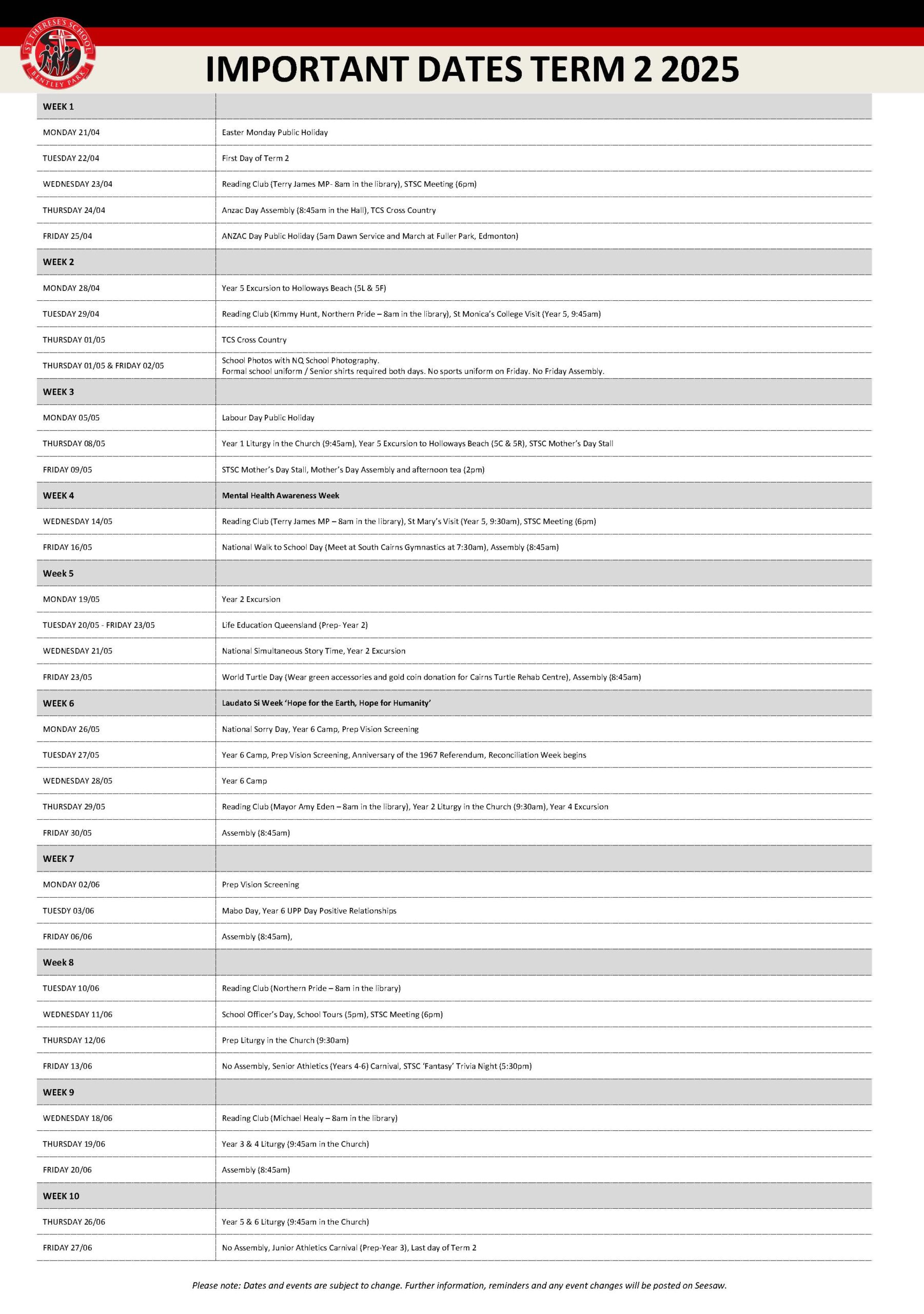 ST THERESE'S SCHOOL BENTLEY PARK

IMPORTANT DATES TERM 2 2025

| WEEK 1 | |
|---|---|
| MONDAY 21/04 | Easter Monday Public Holiday |
| TUESDAY 22/04 | First Day of Term 2 |
| WEDNESDAY 23/04 | Reading Club (Terry James MP- 8am in the library), STSC Meeting (6pm) |
| THURSDAY 24/04 | Anzac Day Assembly (8:45am in the Hall), TCS Cross Country |
| FRIDAY 25/04 | ANZAC Day Public Holiday (5am Dawn Service and March at Fuller Park, Edmonton) |
| WEEK 2 | |
| MONDAY 28/04 | Year 5 Excursion to Holloways Beach (5L & 5F) |
| TUESDAY 29/04 | Reading Club (Kimmy Hunt, Northern Pride – 8am in the library), St Monica's College Visit (Year 5, 9:45am) |
| THURSDAY 01/05 | TCS Cross Country |
| THURSDAY 01/05 & FRIDAY 02/05 | School Photos with NQ School Photography. Formal school uniform / Senior shirts required both days. No sports uniform on Friday. No Friday Assembly. |
| WEEK 3 | |
| MONDAY 05/05 | Labour Day Public Holiday |
| THURSDAY 08/05 | Year 1 Liturgy in the Church (9:45am), Year 5 Excursion to Holloways Beach (5C & 5R), STSC Mother's Day Stall |
| FRIDAY 09/05 | STSC Mother's Day Stall, Mother's Day Assembly and afternoon tea (2pm) |
| WEEK 4 | Mental Health Awareness Week |
| WEDNESDAY 14/05 | Reading Club (Terry James MP – 8am in the library), St Mary's Visit (Year 5, 9:30am), STSC Meeting (6pm) |
| FRIDAY 16/05 | National Walk to School Day (Meet at South Cairns Gymnastics at 7:30am), Assembly (8:45am) |
| Week 5 | |
| MONDAY 19/05 | Year 2 Excursion |
| TUESDAY 20/05 - FRIDAY 23/05 | Life Education Queensland (Prep- Year 2) |
| WEDNESDAY 21/05 | National Simultaneous Story Time, Year 2 Excursion |
| FRIDAY 23/05 | World Turtle Day (Wear green accessories and gold coin donation for Cairns Turtle Rehab Centre), Assembly (8:45am) |
| WEEK 6 | Laudato Si Week 'Hope for the Earth, Hope for Humanity' |
| MONDAY 26/05 | National Sorry Day, Year 6 Camp, Prep Vision Screening |
| TUESDAY 27/05 | Year 6 Camp, Prep Vision Screening, Anniversary of the 1967 Referendum, Reconciliation Week begins |
| WEDNESDAY 28/05 | Year 6 Camp |
| THURSDAY 29/05 | Reading Club (Mayor Amy Eden – 8am in the library), Year 2 Liturgy in the Church (9:30am), Year 4 Excursion |
| FRIDAY 30/05 | Assembly (8:45am) |
| WEEK 7 | |
| MONDAY 02/06 | Prep Vision Screening |
| TUESDY 03/06 | Mabo Day, Year 6 UPP Day Positive Relationships |
| FRIDAY 06/06 | Assembly (8:45am), |
| Week 8 | |
| TUESDAY 10/06 | Reading Club (Northern Pride – 8am in the library) |
| WEDNESDAY 11/06 | School Officer's Day, School Tours (5pm), STSC Meeting (6pm) |
| THURSDAY 12/06 | Prep Liturgy in the Church (9:30am) |
| FRIDAY 13/06 | No Assembly, Senior Athletics (Years 4-6) Carnival, STSC 'Fantasy' Trivia Night (5:30pm) |
| WEEK 9 | |
| WEDNESDAY 18/06 | Reading Club (Michael Healy – 8am in the library) |
| THURSDAY 19/06 | Year 3 & 4 Liturgy (9:45am in the Church) |
| FRIDAY 20/06 | Assembly (8:45am) |
| WEEK 10 | |
| THURSDAY 26/06 | Year 5 & 6 Liturgy (9:45am in the Church) |
| FRIDAY 27/06 | No Assembly, Junior Athletics Carnival (Prep-Year 3), Last day of Term 2 |

Please note: Dates and events are subject to change. Further information, reminders and any event changes will be posted on Seesaw.